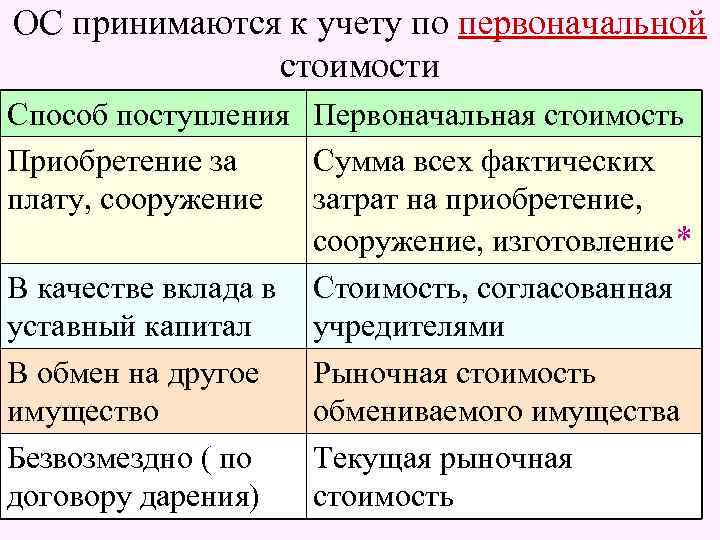 ОС принимаются к учету по первоначальной стоимости

| Способ поступления | Первоначальная стоимость |
|---|---|
| Приобретение за плату, сооружение | Сумма всех фактических затрат на приобретение, сооружение, изготовление* |
| В качестве вклада в уставный капитал | Стоимость, согласованная учредителями |
| В обмен на другое имущество | Рыночная стоимость обмениваемого имущества |
| Безвозмездно ( по договору дарения) | Текущая рыночная стоимость |